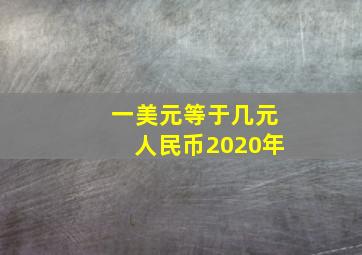 一美元等于几元人民币2020年